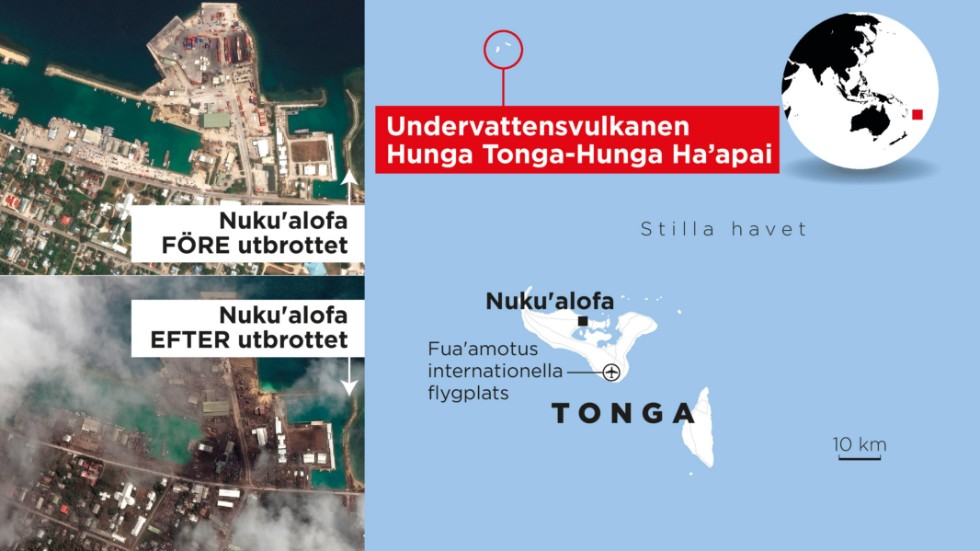 Nuku'alofa
FÖRE utbrottet

Nuku'alofa
EFTER utbrottet

Undervattensvulkanen
Hunga Tonga-Hunga Ha'apai

Stilla havet

Nuku'alofa

Fua'amotus
internationella
flygplats

TONGA

10 km